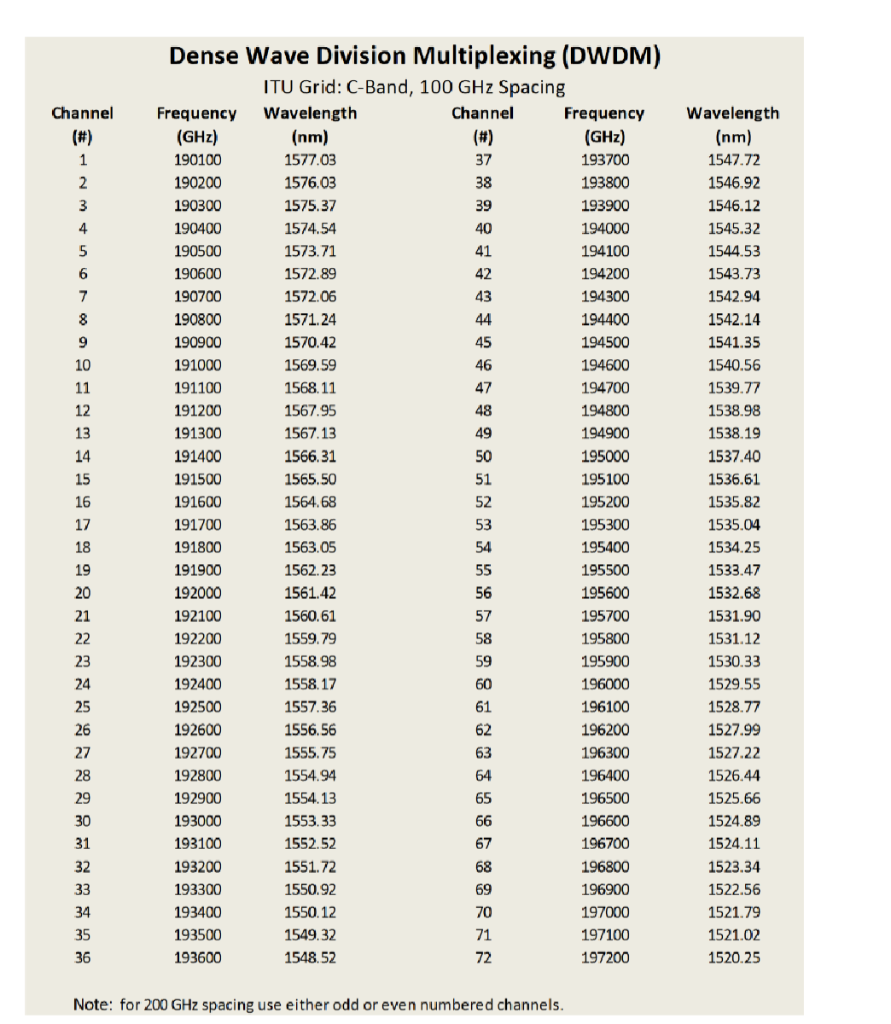 Dense Wave Division Multiplexing (DWDM)

ITU Grid: C-Band, 100 GHz Spacing

| Channel (#) | Frequency (GHz) | Wavelength (nm) | Channel (#) | Frequency (GHz) | Wavelength (nm) |
|---|---|---|---|---|---|
| 1 | 190100 | 1577.03 | 37 | 193700 | 1547.72 |
| 2 | 190200 | 1576.03 | 38 | 193800 | 1546.92 |
| 3 | 190300 | 1575.37 | 39 | 193900 | 1546.12 |
| 4 | 190400 | 1574.54 | 40 | 194000 | 1545.32 |
| 5 | 190500 | 1573.71 | 41 | 194100 | 1544.53 |
| 6 | 190600 | 1572.89 | 42 | 194200 | 1543.73 |
| 7 | 190700 | 1572.06 | 43 | 194300 | 1542.94 |
| 8 | 190800 | 1571.24 | 44 | 194400 | 1542.14 |
| 9 | 190900 | 1570.42 | 45 | 194500 | 1541.35 |
| 10 | 191000 | 1569.59 | 46 | 194600 | 1540.56 |
| 11 | 191100 | 1568.11 | 47 | 194700 | 1539.77 |
| 12 | 191200 | 1567.95 | 48 | 194800 | 1538.98 |
| 13 | 191300 | 1567.13 | 49 | 194900 | 1538.19 |
| 14 | 191400 | 1566.31 | 50 | 195000 | 1537.40 |
| 15 | 191500 | 1565.50 | 51 | 195100 | 1536.61 |
| 16 | 191600 | 1564.68 | 52 | 195200 | 1535.82 |
| 17 | 191700 | 1563.86 | 53 | 195300 | 1535.04 |
| 18 | 191800 | 1563.05 | 54 | 195400 | 1534.25 |
| 19 | 191900 | 1562.23 | 55 | 195500 | 1533.47 |
| 20 | 192000 | 1561.42 | 56 | 195600 | 1532.68 |
| 21 | 192100 | 1560.61 | 57 | 195700 | 1531.90 |
| 22 | 192200 | 1559.79 | 58 | 195800 | 1531.12 |
| 23 | 192300 | 1558.98 | 59 | 195900 | 1530.33 |
| 24 | 192400 | 1558.17 | 60 | 196000 | 1529.55 |
| 25 | 192500 | 1557.36 | 61 | 196100 | 1528.77 |
| 26 | 192600 | 1556.56 | 62 | 196200 | 1527.99 |
| 27 | 192700 | 1555.75 | 63 | 196300 | 1527.22 |
| 28 | 192800 | 1554.94 | 64 | 196400 | 1526.44 |
| 29 | 192900 | 1554.13 | 65 | 196500 | 1525.66 |
| 30 | 193000 | 1553.33 | 66 | 196600 | 1524.89 |
| 31 | 193100 | 1552.52 | 67 | 196700 | 1524.11 |
| 32 | 193200 | 1551.72 | 68 | 196800 | 1523.34 |
| 33 | 193300 | 1550.92 | 69 | 196900 | 1522.56 |
| 34 | 193400 | 1550.12 | 70 | 197000 | 1521.79 |
| 35 | 193500 | 1549.32 | 71 | 197100 | 1521.02 |
| 36 | 193600 | 1548.52 | 72 | 197200 | 1520.25 |

Note: for 200 GHz spacing use either odd or even numbered channels.